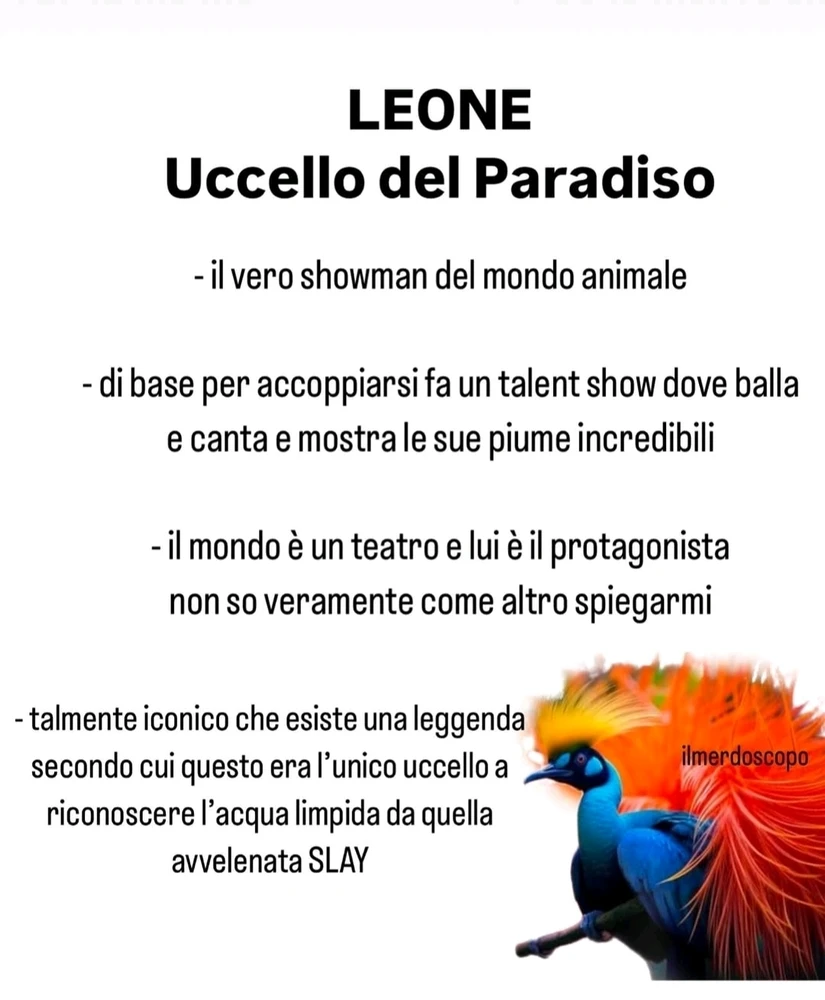 LEONE
Uccello del Paradiso

- il vero showman del mondo animale

- di base per accoppiarsi fa un talent show dove balla e canta e mostra le sue piume incredibili

- il mondo è un teatro e lui è il protagonista non so veramente come altro spiegarmi

- talmente iconico che esiste una leggenda secondo cui questo era l'unico uccello a riconoscere l'acqua limpida da quella avvelenata SLAY

ilmerdoscopo